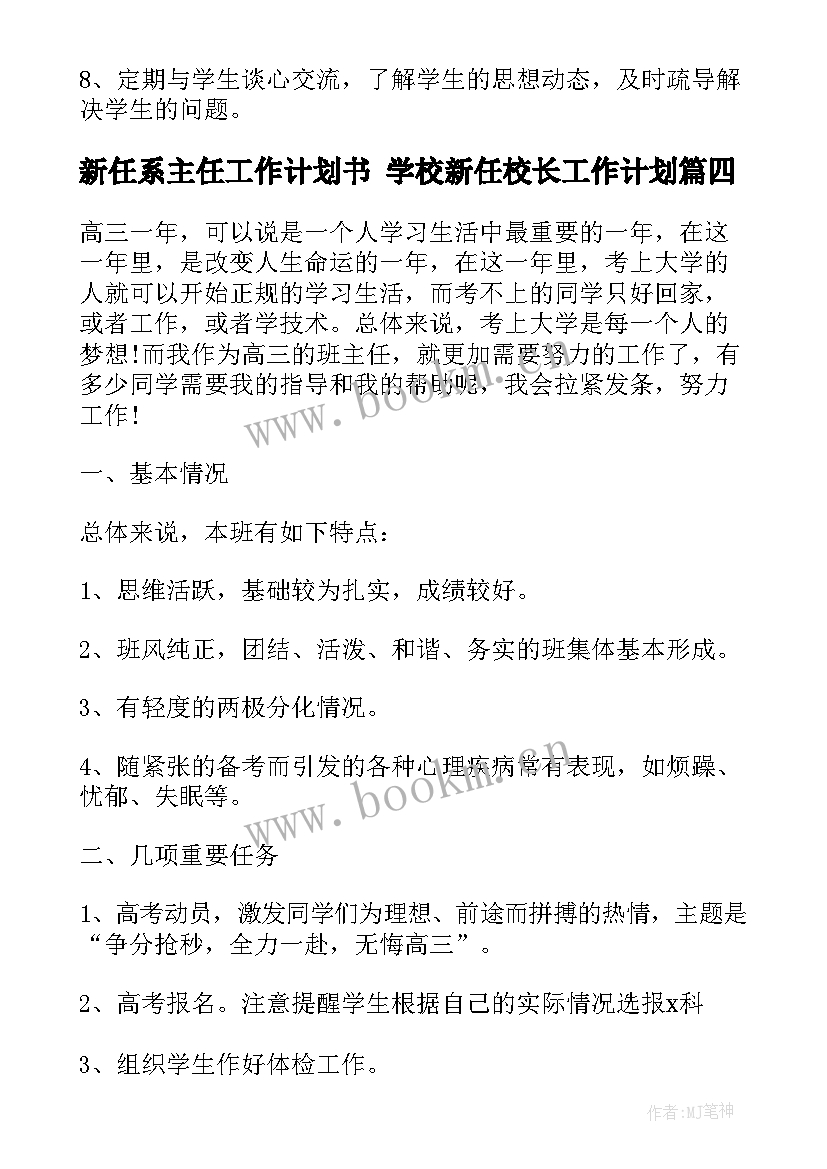 8、定期与学生谈心交流，了解学生的思想动态，及时疏导解决学生的问题。

新任系主任工作计划书 学校新任校长工作计划篇四

高三一年，可以说是一个人学习生活中最重要的一年，在这一年里，是改变人生命运的一年，在这一年里，考上大学的人就可以开始正规的学习生活，而考不上的同学只好回家，或者工作，或者学技术。总体来说，考上大学是每一个人的梦想!而我作为高三的班主任，就更加需要努力的工作了，有多少同学需要我的指导和我的帮助呢，我会拉紧发条，努力工作!

一、基本情况

总体来说，本班有如下特点：

1、思维活跃，基础较为扎实，成绩较好。

2、班风纯正，团结、活泼、和谐、务实的班集体基本形成。

3、有轻度的两极分化情况。

4、随紧张的备考而引发的各种心理疾病常有表现，如烦躁、忧郁、失眠等。

二、几项重要任务

1、高考动员，激发同学们为理想、前途而拼搏的热情，主题是“争分抢秒，全力一赴，无悔高三”。

2、高考报名。注意提醒学生根据自己的实际情况选报x科

3、组织学生作好体检工作。

www.bookm.cn

www.bookm.cn

作者:MJ笔神